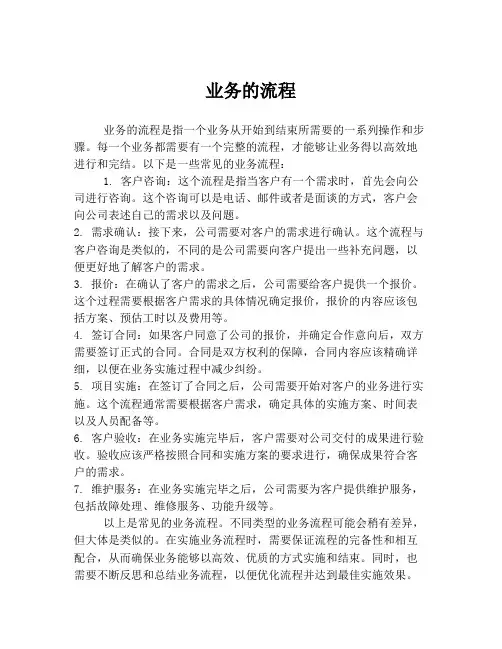 业务的流程

业务的流程是指一个业务从开始到结束所需要的一系列操作和步骤。每一个业务都需要有一个完整的流程，才能够让业务得以高效地进行和完结。以下是一些常见的业务流程：

1. 客户咨询：这个流程是指当客户有一个需求时，首先会向公司进行咨询。这个咨询可以是电话、邮件或者是面谈的方式，客户会向公司表述自己的需求以及问题。

2. 需求确认：接下来，公司需要对客户的需求进行确认。这个流程与客户咨询是类似的，不同的是公司需要向客户提出一些补充问题，以便更好地了解客户的需求。

3. 报价：在确认了客户的需求之后，公司需要给客户提供一个报价。这个过程需要根据客户需求的具体情况确定报价，报价的内容应该包括方案、预估工时以及费用等。

4. 签订合同：如果客户同意了公司的报价，并确定合作意向后，双方需要签订正式的合同。合同是双方权利的保障，合同内容应该精确详细，以便在业务实施过程中减少纠纷。

5. 项目实施：在签订了合同之后，公司需要开始对客户的业务进行实施。这个流程通常需要根据客户需求，确定具体的实施方案、时间表以及人员配备等。

6. 客户验收：在业务实施完毕后，客户需要对公司交付的成果进行验收。验收应该严格按照合同和实施方案的要求进行，确保成果符合客户的需求。

7. 维护服务：在业务实施完毕之后，公司需要为客户提供维护服务，包括故障处理、维修服务、功能升级等。

以上是常见的业务流程。不同类型的业务流程可能会稍有差异，但大体是类似的。在实施业务流程时，需要保证流程的完备性和相互配合，从而确保业务能够以高效、优质的方式实施和结束。同时，也需要不断反思和总结业务流程，以便优化流程并达到最佳实施效果。